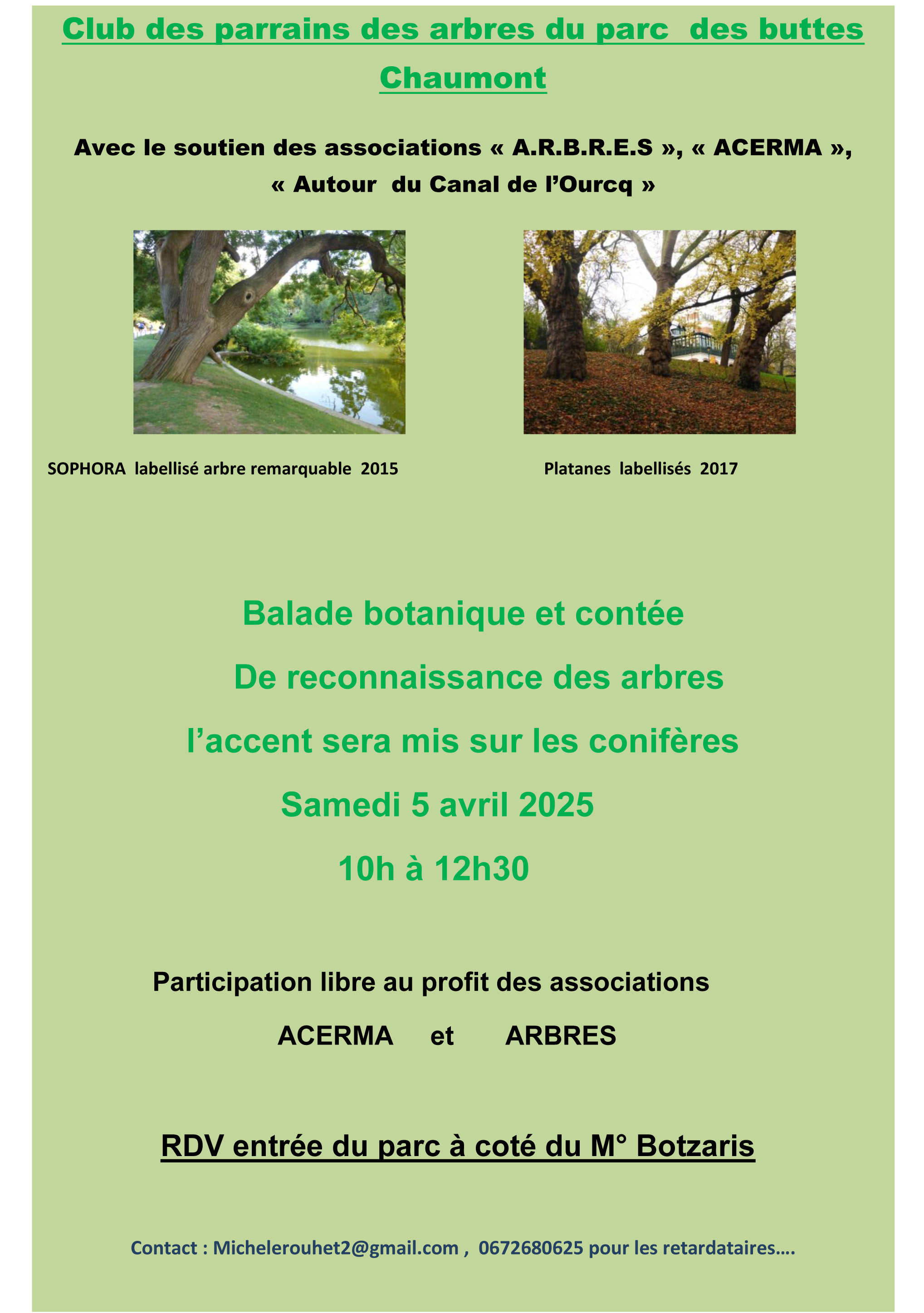 Club des parrains des arbres du parc des buttes Chaumont

Avec le soutien des associations « A.R.B.R.E.S », « ACERMA », « Autour du Canal de l'Ourcq »

SOPHORA labellisé arbre remarquable 2015

Platanes labellisés 2017

Balade botanique et contée

De reconnaissance des arbres

l'accent sera mis sur les conifères

Samedi 5 avril 2025

10h à 12h30

Participation libre au profit des associations

ACERMA et ARBRES

RDV entrée du parc à coté du M° Botzaris

Contact : Michelerouhet2@gmail.com , 0672680625 pour les retardataires….